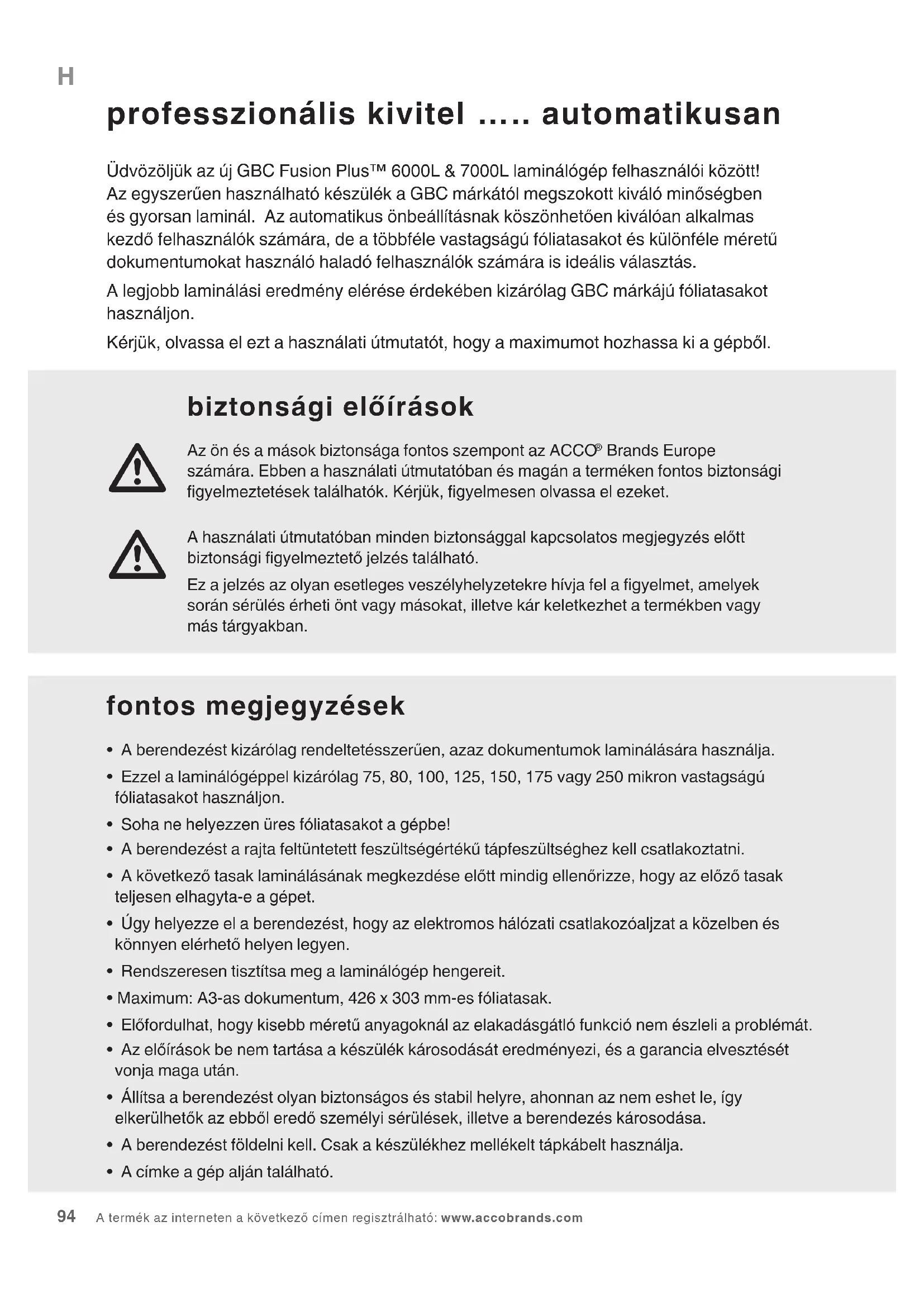 H

professzionális kivitel ..... automatikusan

Üdvözöljük az új GBC Fusion Plus™ 6000L & 7000L laminálógép felhasználói között! Az egyszerűen használható készülék a GBC márkától megszokott kiváló minőségben és gyorsan laminál. Az automatikus önbeállításnak köszönhetően kiválóan alkalmas kezdő felhasználók számára, de a többféle vastagságú fóliatasakot és különféle méretű dokumentumokat használó haladó felhasználók számára is ideális választás.

A legjobb laminálási eredmény elérése érdekében kizárólag GBC márkájú fóliatasakot használjon.

Kérjük, olvassa el ezt a használati útmutatót, hogy a maximumot hozhassa ki a gépből.

biztonsági előírások

Az ön és a mások biztonsága fontos szempont az ACCO® Brands Europe számára. Ebben a használati útmutatóban és magán a terméken fontos biztonsági figyelmeztetések találhatók. Kérjük, figyelmesen olvassa el ezeket.

A használati útmutatóban minden biztonsággal kapcsolatos megjegyzés előtt biztonsági figyelmeztető jelzés található.

Ez a jelzés az olyan esetleges veszélyhelyzetekre hívja fel a figyelmet, amelyek során sérülés érheti önt vagy másokat, illetve kár keletkezhet a termékben vagy más tárgyakban.

fontos megjegyzések

• A berendezést kizárólag rendeltetésszerűen, azaz dokumentumok laminálására használja.
• Ezzel a laminálógéppel kizárólag 75, 80, 100, 125, 150, 175 vagy 250 mikron vastagságú fóliatasakot használjon.
• Soha ne helyezzen üres fóliatasakot a gépbe!
• A berendezést a rajta feltüntetett feszültségértékű tápfeszültséghez kell csatlakoztatni.
• A következő tasak laminálásának megkezdése előtt mindig ellenőrizze, hogy az előző tasak teljesen elhagyta-e a gépet.
• Úgy helyezze el a berendezést, hogy az elektromos hálózati csatlakozóaljzat a közelben és könnyen elérhető helyen legyen.
• Rendszeresen tisztítsa meg a laminálógép hengereit.
• Maximum: A3-as dokumentum, 426 x 303 mm-es fóliatasak.
• Előfordulhat, hogy kisebb méretű anyagoknál az elakadásgátló funkció nem észleli a problémát.
• Az előírások be nem tartása a készülék károsodását eredményezi, és a garancia elvesztését vonja maga után.
• Állítsa a berendezést olyan biztonságos és stabil helyre, ahonnan az nem eshet le, így elkerülhetők az ebből eredő személyi sérülések, illetve a berendezés károsodása.
• A berendezést földelni kell. Csak a készülékhez mellékelt tápkábelt használja.
• A címke a gép alján található.

94 A termék az interneten a következő címen regisztrálható: www.accobrands.com